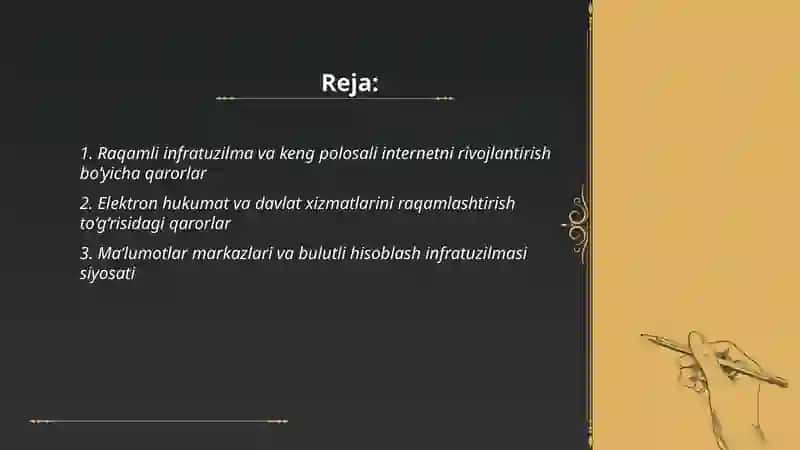 Reja:

1. Raqamli infratuzilma va keng polosali internetni rivojlantirish bo'yicha qarorlar

2. Elektron hukumat va davlat xizmatlarini raqamlashtirish to'g'risidagi qarorlar

3. Ma'lumotlar markazlari va bulutli hisoblash infratuzilmasi siyosati